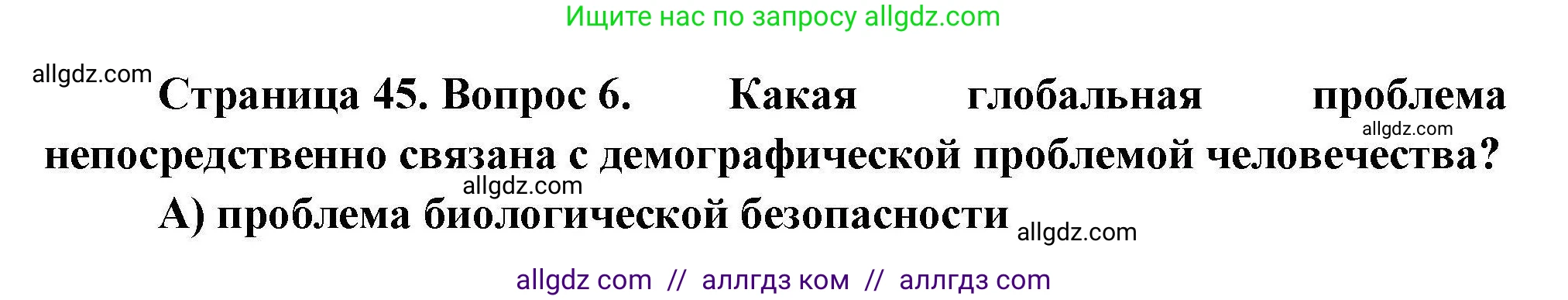 Ищите нас по запросу allgdz.com

allgdz.com

Страница 45. Вопрос 6. Какая глобальная проблема непосредственно связана с демографической проблемой человечества?

allgdz.com

allgdz.com

А) проблема биологической безопасности

allgdz.com

allgdz com // аллгдз ком // аллгдз com